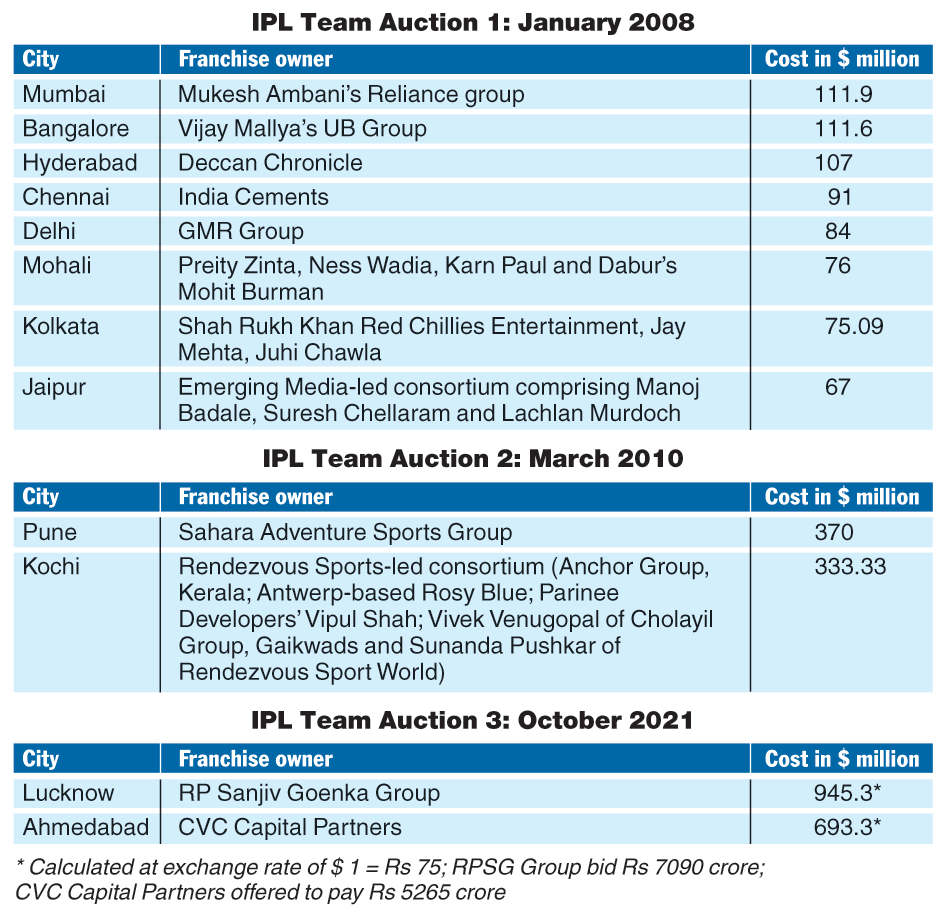 IPL Team Auction 1: January 2008

| City | Franchise owner | Cost in \$ million |
|---|---|---|
| Mumbai | Mukesh Ambani's Reliance group | 111.9 |
| Bangalore | Vijay Mallya's UB Group | 111.6 |
| Hyderabad | Deccan Chronicle | 107 |
| Chennai | India Cements | 91 |
| Delhi | GMR Group | 84 |
| Mohali | Preity Zinta, Ness Wadia, Karn Paul and Dabur's Mohit Burman | 76 |
| Kolkata | Shah Rukh Khan Red Chillies Entertainment, Jay Mehta, Juhi Chawla | 75.09 |
| Jaipur | Emerging Media-led consortium comprising Manoj Badale, Suresh Chellaram and Lachlan Murdoch | 67 |

IPL Team Auction 2: March 2010

| City | Franchise owner | Cost in \$ million |
|---|---|---|
| Pune | Sahara Adventure Sports Group | 370 |
| Kochi | Rendezvous Sports-led consortium (Anchor Group, Kerala; Antwerp-based Rosy Blue; Parinee Developers' Vipul Shah; Vivek Venugopal of Cholayil Group, Gaikwads and Sunanda Pushkar of Rendezvous Sport World) | 333.33 |

IPL Team Auction 3: October 2021

| City | Franchise owner | Cost in \$ million |
|---|---|---|
| Lucknow | RP Sanjiv Goenka Group | 945.3* |
| Ahmedabad | CVC Capital Partners | 693.3* |

* Calculated at exchange rate of \$ 1 = Rs 75; RPSG Group bid Rs 7090 crore; CVC Capital Partners offered to pay Rs 5265 crore